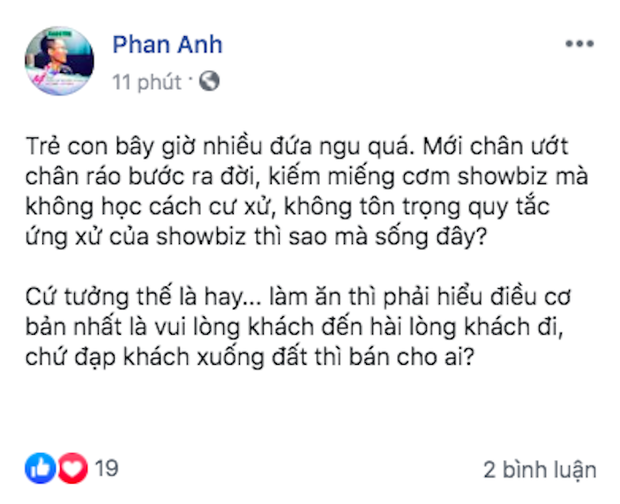 Phan Anh
11 phút ·

Trẻ con bây giờ nhiều đứa ngu quá. Mới chân ướt chân ráo bước ra đời, kiếm miếng cơm showbiz mà không học cách cư xử, không tôn trọng quy tắc ứng xử của showbiz thì sao mà sống đây?

Cứ tưởng thế là hay... làm ăn thì phải hiểu điều cơ bản nhất là vui lòng khách đến hài lòng khách đi, chứ đạp khách xuống đất thì bán cho ai?

19
2 bình luận